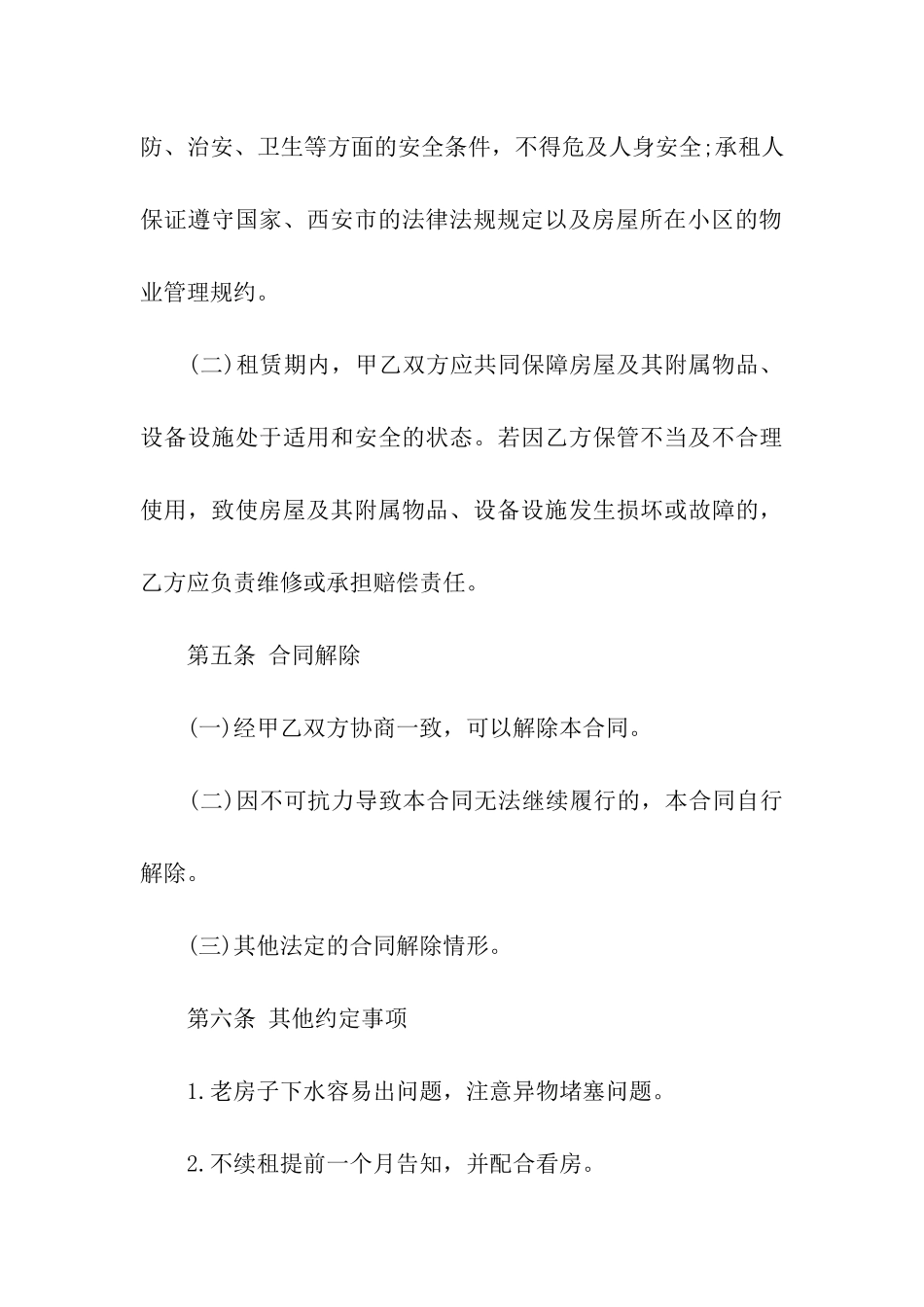 防、治安、卫生等方面的安全条件，不得危及人身安全;承租人保证遵守国家、西安市的法律法规规定以及房屋所在小区的物业管理规约。

(二)租赁期内，甲乙双方应共同保障房屋及其附属物品、设备设施处于适用和安全的状态。若因乙方保管不当及不合理使用，致使房屋及其附属物品、设备设施发生损坏或故障的，乙方应负责维修或承担赔偿责任。

第五条 合同解除

(一)经甲乙双方协商一致，可以解除本合同。

(二)因不可抗力导致本合同无法继续履行的，本合同自行解除。

(三)其他法定的合同解除情形。

第六条 其他约定事项

1.老房子下水容易出问题，注意异物堵塞问题。

2.不续租提前一个月告知，并配合看房。